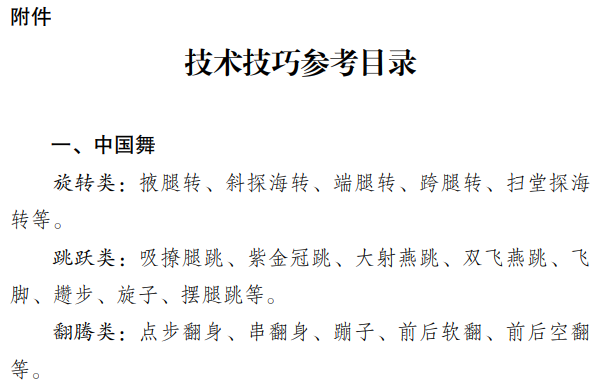 附件

技术技巧参考目录

一、中国舞

旋转类：掖腿转、斜探海转、端腿转、跨腿转、扫堂探海转等。

跳跃类：吸撩腿跳、紫金冠跳、大射燕跳、双飞燕跳、飞脚、趱步、旋子、摆腿跳等。

翻腾类：点步翻身、串翻身、蹦子、前后软翻、前后空翻等。